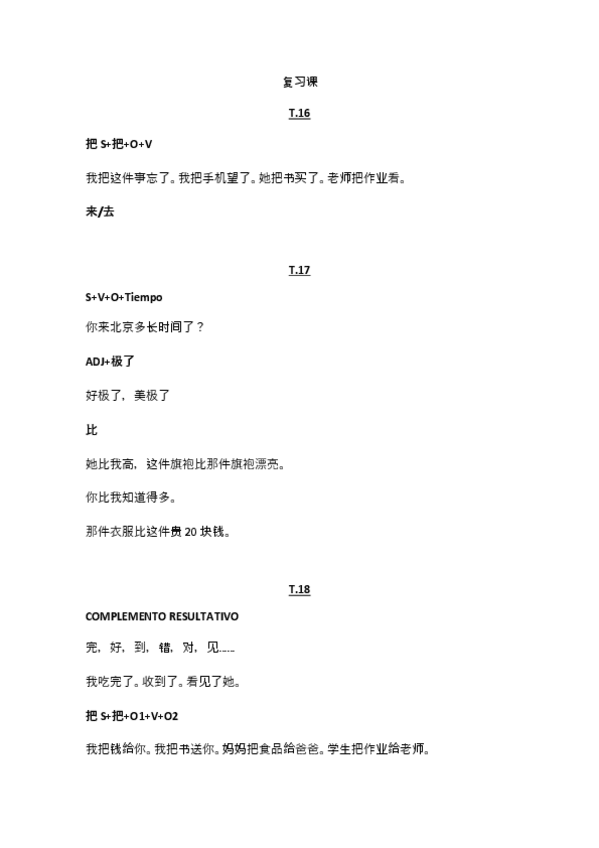 复习课

T.16

把 S+把+O+V

我把这件事忘了。我把手机望了。她把书买了。老师把作业看。

来/去

T.17

S+V+O+Tiempo

你来北京多长时间了？

ADJ+极了

好极了，美极了

比

她比我高，这件旗袍比那件旗袍漂亮。

你比我知道得多。

那件衣服比这件贵 20 块钱。

T.18

COMPLEMENTO RESULTATIVO

完，好，到，错，对，见……

我吃完了。收到了。看见了她。

把 S+把+O1+V+O2

我把钱给你。我把书送你。妈妈把食品给爸爸。学生把作业给老师。